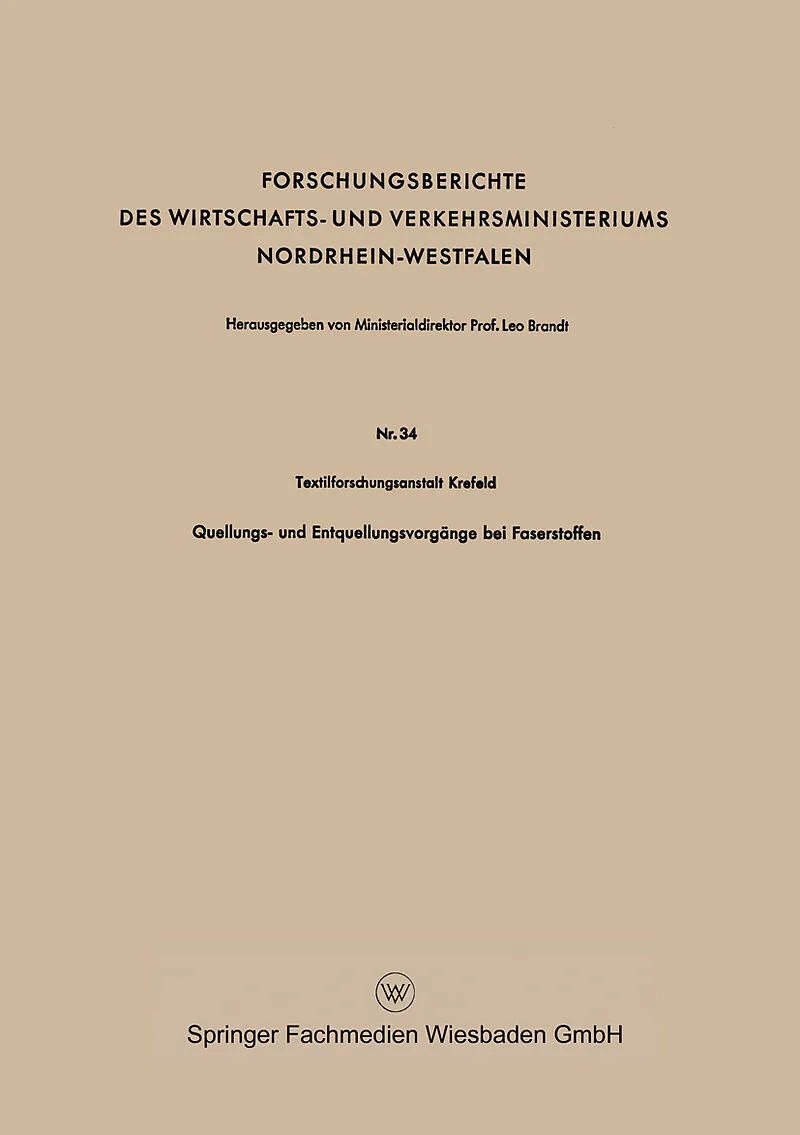 FORSCHUNGSBERICHTE
DES WIRTSCHAFTS- UND VERKEHRSMINISTERIUMS
NORDRHEIN-WESTFALEN

Herausgegeben von Ministerialdirektor Prof. Leo Brandt

Nr. 34

Textilforschungsanstalt Krefeld

Quellungs- und Entquellungsvorgänge bei Faserstoffen

Springer Fachmedien Wiesbaden GmbH